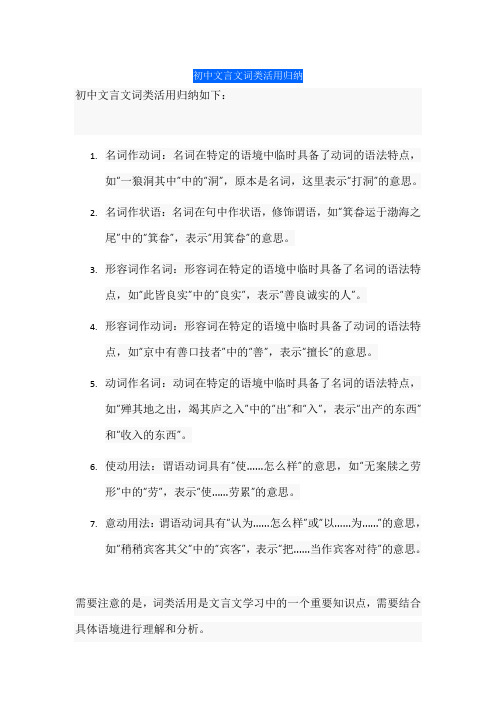 初中文言文词类活用归纳

初中文言文词类活用归纳如下：

1. 名词作动词：名词在特定的语境中临时具备了动词的语法特点，如"一狼洞其中"中的"洞"，原本是名词，这里表示"打洞"的意思。

2. 名词作状语：名词在句中作状语，修饰谓语，如"箕畚运于渤海之尾"中的"箕畚"，表示"用箕畚"的意思。

3. 形容词作名词：形容词在特定的语境中临时具备了名词的语法特点，如"此皆良实"中的"良实"，表示"善良诚实的人"。

4. 形容词作动词：形容词在特定的语境中临时具备了动词的语法特点，如"京中有善口技者"中的"善"，表示"擅长"的意思。

5. 动词作名词：动词在特定的语境中临时具备了名词的语法特点，如"殚其地之出，竭其庐之入"中的"出"和"入"，表示"出产的东西"和"收入的东西"。

6. 使动用法：谓语动词具有"使……怎么样"的意思，如"无案牍之劳形"中的"劳"，表示"使……劳累"的意思。

7. 意动用法：谓语动词具有"认为……怎么样"或"以……为……"的意思，如"稍稍宾客其父"中的"宾客"，表示"把……当作宾客对待"的意思。

需要注意的是，词类活用是文言文学习中的一个重要知识点，需要结合具体语境进行理解和分析。